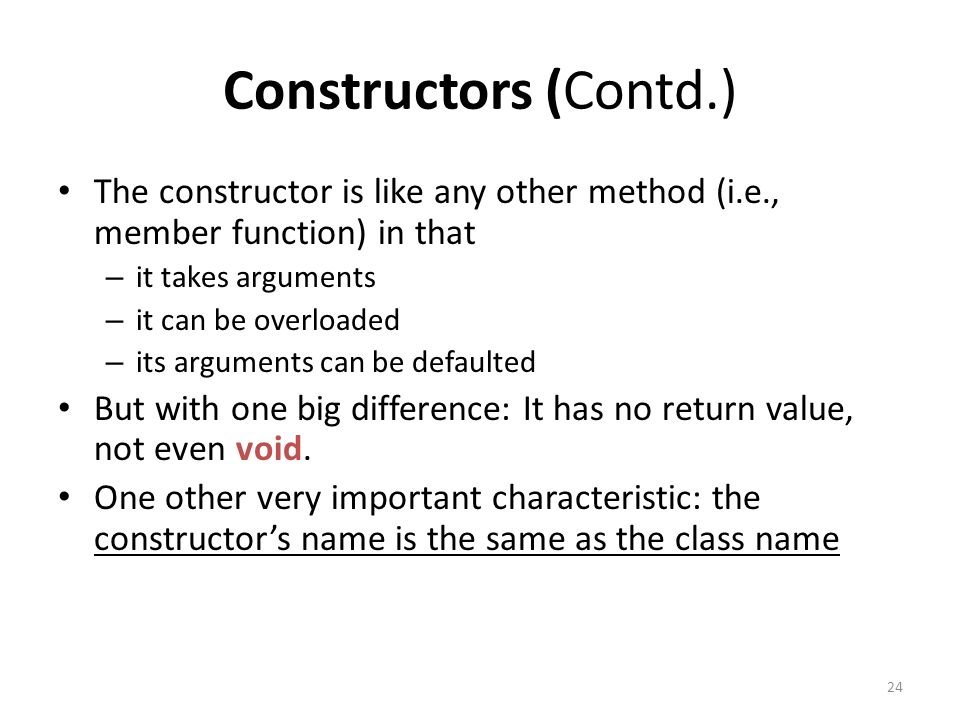 Constructors (Contd.)

• The constructor is like any other method (i.e., member function) in that
– it takes arguments
– it can be overloaded
– its arguments can be defaulted

• But with one big difference: It has no return value, not even void.

• One other very important characteristic: the constructor's name is the same as the class name

24